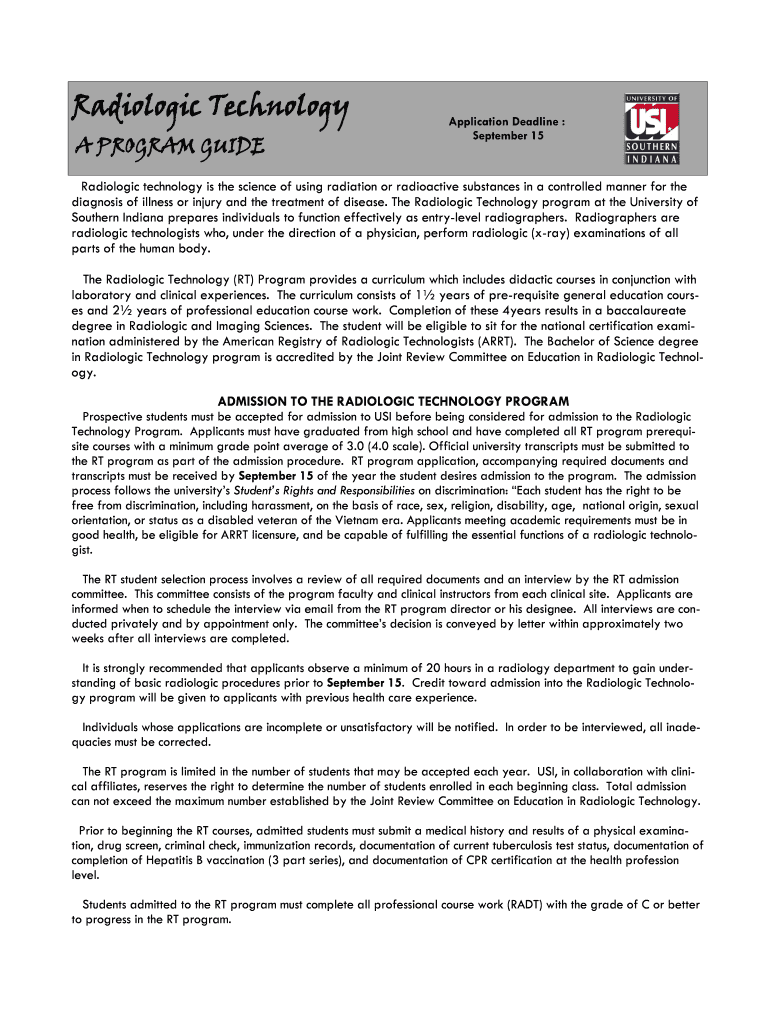 Radiologic Technology

A PROGRAM GUIDE

Application Deadline : September 15

UNIVERSITY OF USI SOUTHERN INDIANA

Radiologic technology is the science of using radiation or radioactive substances in a controlled manner for the diagnosis of illness or injury and the treatment of disease. The Radiologic Technology program at the University of Southern Indiana prepares individuals to function effectively as entry-level radiographers. Radiographers are radiologic technologists who, under the direction of a physician, perform radiologic (x-ray) examinations of all parts of the human body.

The Radiologic Technology (RT) Program provides a curriculum which includes didactic courses in conjunction with laboratory and clinical experiences. The curriculum consists of 1½ years of pre-requisite general education courses and 2½ years of professional education course work. Completion of these 4years results in a baccalaureate degree in Radiologic and Imaging Sciences. The student will be eligible to sit for the national certification examination administered by the American Registry of Radiologic Technologists (ARRT). The Bachelor of Science degree in Radiologic Technology program is accredited by the Joint Review Committee on Education in Radiologic Technology.

ADMISSION TO THE RADIOLOGIC TECHNOLOGY PROGRAM

Prospective students must be accepted for admission to USI before being considered for admission to the Radiologic Technology Program. Applicants must have graduated from high school and have completed all RT program prerequisite courses with a minimum grade point average of 3.0 (4.0 scale). Official university transcripts must be submitted to the RT program as part of the admission procedure. RT program application, accompanying required documents and transcripts must be received by September 15 of the year the student desires admission to the program. The admission process follows the university's Student's Rights and Responsibilities on discrimination: "Each student has the right to be free from discrimination, including harassment, on the basis of race, sex, religion, disability, age, national origin, sexual orientation, or status as a disabled veteran of the Vietnam era. Applicants meeting academic requirements must be in good health, be eligible for ARRT licensure, and be capable of fulfilling the essential functions of a radiologic technologist.

The RT student selection process involves a review of all required documents and an interview by the RT admission committee. This committee consists of the program faculty and clinical instructors from each clinical site. Applicants are informed when to schedule the interview via email from the RT program director or his designee. All interviews are conducted privately and by appointment only. The committee's decision is conveyed by letter within approximately two weeks after all interviews are completed.

It is strongly recommended that applicants observe a minimum of 20 hours in a radiology department to gain understanding of basic radiologic procedures prior to September 15. Credit toward admission into the Radiologic Technology program will be given to applicants with previous health care experience.

Individuals whose applications are incomplete or unsatisfactory will be notified. In order to be interviewed, all inadequacies must be corrected.

The RT program is limited in the number of students that may be accepted each year. USI, in collaboration with clinical affiliates, reserves the right to determine the number of students enrolled in each beginning class. Total admission can not exceed the maximum number established by the Joint Review Committee on Education in Radiologic Technology.

Prior to beginning the RT courses, admitted students must submit a medical history and results of a physical examination, drug screen, criminal check, immunization records, documentation of current tuberculosis test status, documentation of completion of Hepatitis B vaccination (3 part series), and documentation of CPR certification at the health profession level.

Students admitted to the RT program must complete all professional course work (RADT) with the grade of C or better to progress in the RT program.